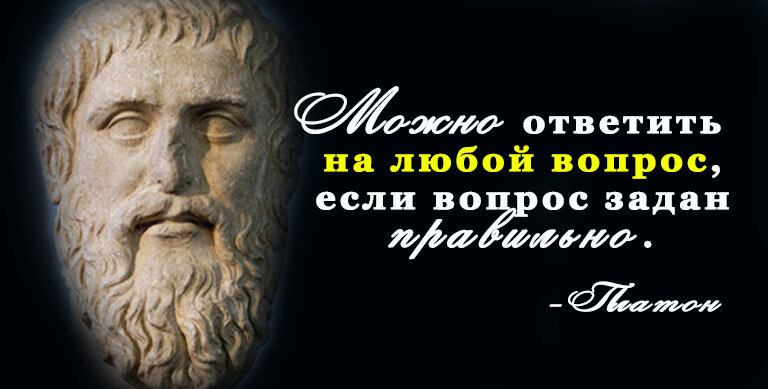 Можно ответить на любой вопрос, если вопрос задан правильно.

-Платон